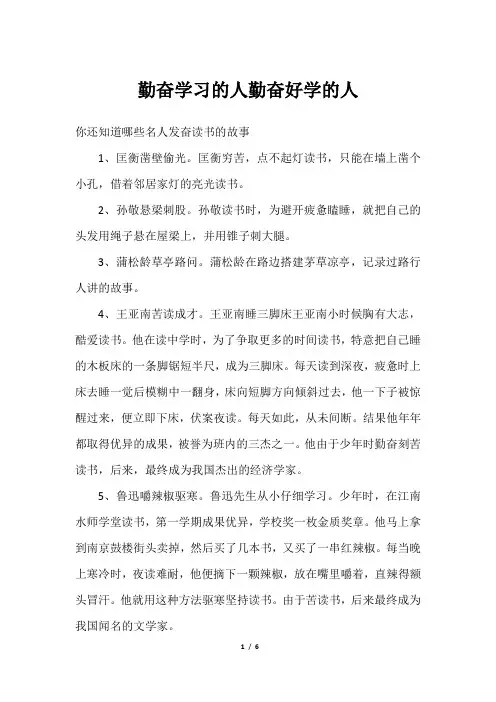 勤奋学习的人勤奋好学的人

你还知道哪些名人发奋读书的故事

1、匡衡凿壁偷光。匡衡穷苦，点不起灯读书，只能在墙上凿个小孔，借着邻居家灯的亮光读书。

2、孙敬悬梁刺股。孙敬读书时，为避开疲惫瞌睡，就把自己的头发用绳子悬在屋梁上，并用锥子刺大腿。

3、蒲松龄草亭路问。蒲松龄在路边搭建茅草凉亭，记录过路行人讲的故事。

4、王亚南苦读成才。王亚南睡三脚床王亚南小时候胸有大志，酷爱读书。他在读中学时，为了争取更多的时间读书，特意把自己睡的木板床的一条脚锯短半尺，成为三脚床。每天读到深夜，疲惫时上床去睡一觉后模糊中一翻身，床向短脚方向倾斜过去，他一下子被惊醒过来，便立即下床，伏案夜读。每天如此，从未间断。结果他年年都取得优异的成果，被誉为班内的三杰之一。他由于少年时勤奋刻苦读书，后来，最终成为我国杰出的经济学家。

5、鲁迅嚼辣椒驱寒。鲁迅先生从小仔细学习。少年时，在江南水师学堂读书，第一学期成果优异，学校奖一枚金质奖章。他马上拿到南京鼓楼街头卖掉，然后买了几本书，又买了一串红辣椒。每当晚上寒冷时，夜读难耐，他便摘下一颗辣椒，放在嘴里嚼着，直辣得额头冒汗。他就用这种方法驱寒坚持读书。由于苦读书，后来最终成为我国闻名的文学家。

1 / 6